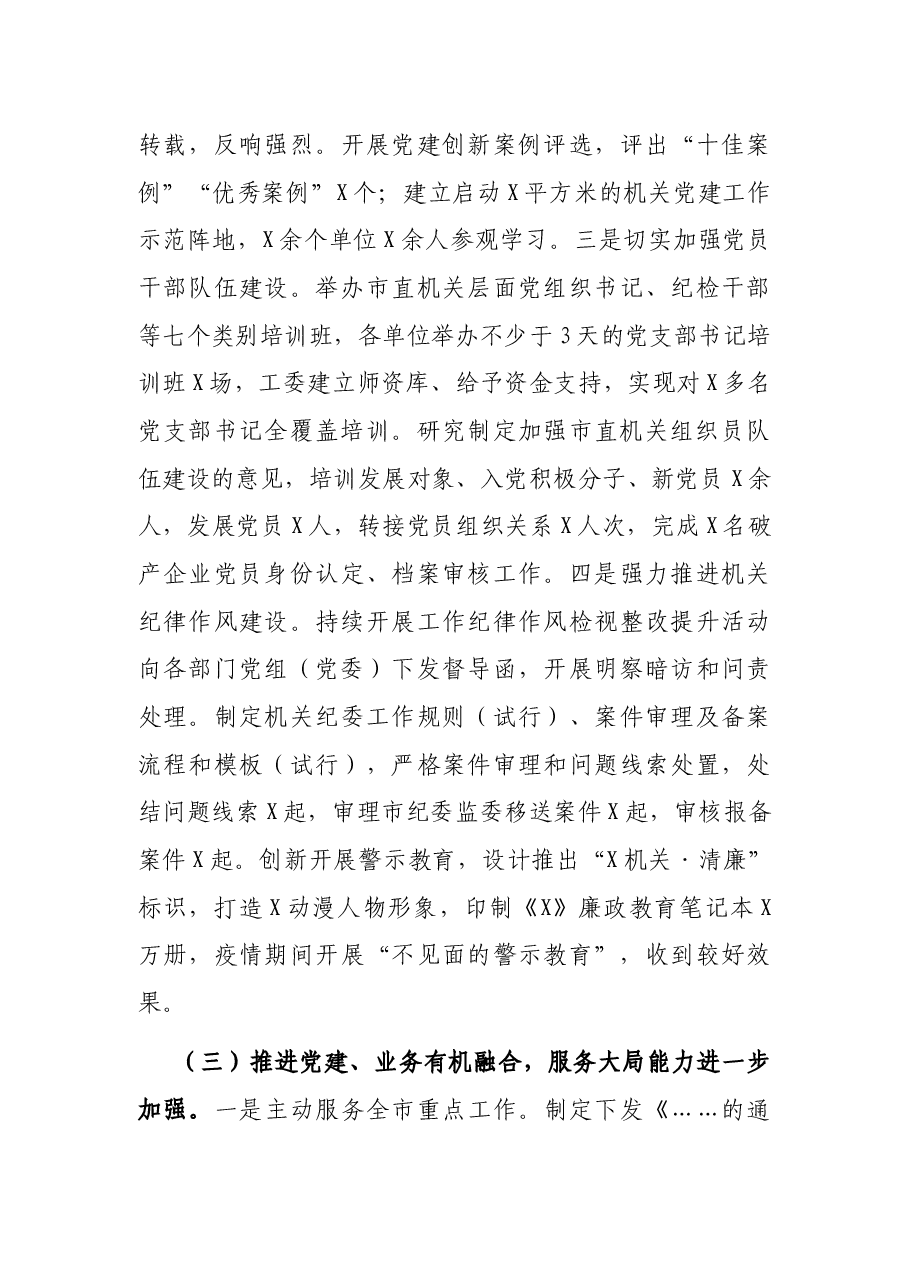 转载，反响强烈。开展党建创新案例评选，评出“十佳案例”“优秀案例”X个；建立启动X平方米的机关党建工作示范阵地，X余个单位X余人参观学习。三是切实加强党员干部队伍建设。举办市直机关层面党组织书记、纪检干部等七个类别培训班，各单位举办不少于3天的党支部书记培训班X场，工委建立师资库、给予资金支持，实现对X多名党支部书记全覆盖培训。研究制定加强市直机关组织员队伍建设的意见，培训发展对象、入党积极分子、新党员X余人，发展党员X人，转接党员组织关系X人次，完成X名破产企业党员身份认定、档案审核工作。四是强力推进机关纪律作风建设。持续开展工作纪律作风检视整改提升活动向各部门党组（党委）下发督导函，开展明察暗访和问责处理。制定机关纪委工作规则（试行）、案件审理及备案流程和模板（试行），严格案件审理和问题线索处置，处结问题线索X起，审理市纪委监委移送案件X起，审核报备案件X起。创新开展警示教育，设计推出“X机关·清廉”标识，打造X动漫人物形象，印制《X》廉政教育笔记本X万册，疫情期间开展“不见面的警示教育”，收到较好效果。

（三）推进党建、业务有机融合，服务大局能力进一步加强。一是主动服务全市重点工作。制定下发《……的通